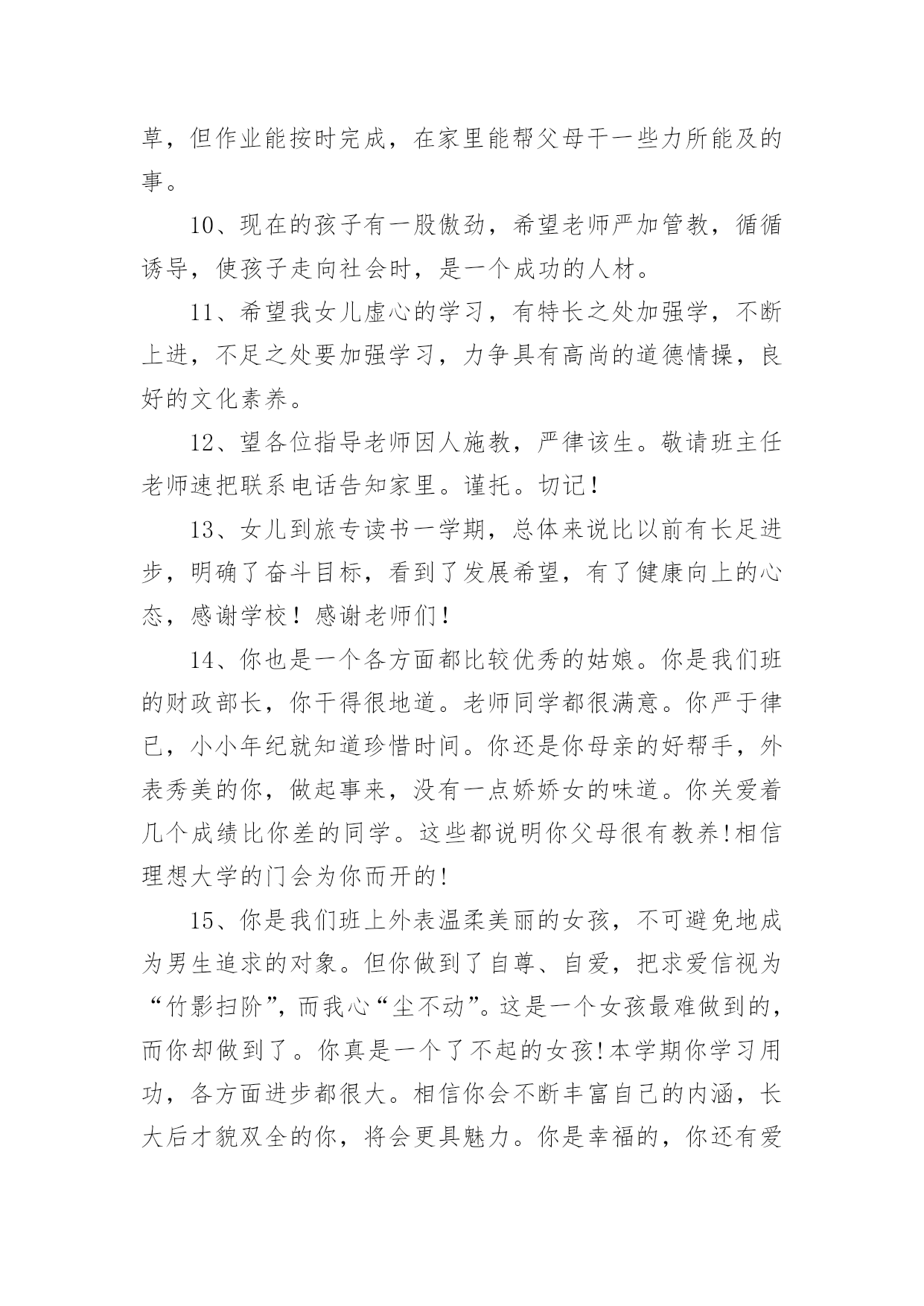 草，但作业能按时完成，在家里能帮父母干一些力所能及的事。

10、现在的孩子有一股傲劲，希望老师严加管教，循循诱导，使孩子走向社会时，是一个成功的人材。

11、希望我女儿虚心的学习，有特长之处加强学，不断上进，不足之处要加强学习，力争具有高尚的道德情操，良好的文化素养。

12、望各位指导老师因人施教，严律该生。敬请班主任老师速把联系电话告知家里。谨托。切记！

13、女儿到旅专读书一学期，总体来说比以前有长足进步，明确了奋斗目标，看到了发展希望，有了健康向上的心态，感谢学校！感谢老师们！

14、你也是一个各方面都比较优秀的姑娘。你是我们班的财政部长，你干得很地道。老师同学都很满意。你严于律已，小小年纪就知道珍惜时间。你还是你母亲的好帮手，外表秀美的你，做起事来，没有一点娇娇女的味道。你关爱着几个成绩比你差的同学。这些都说明你父母很有教养!相信理想大学的门会为你而开的!

15、你是我们班上外表温柔美丽的女孩，不可避免地成为男生追求的对象。但你做到了自尊、自爱，把求爱信视为“竹影扫阶”，而我心“尘不动”。这是一个女孩最难做到的，而你却做到了。你真是一个了不起的女孩!本学期你学习用功，各方面进步都很大。相信你会不断丰富自己的内涵，长大后才貌双全的你，将会更具魅力。你是幸福的，你还有爱